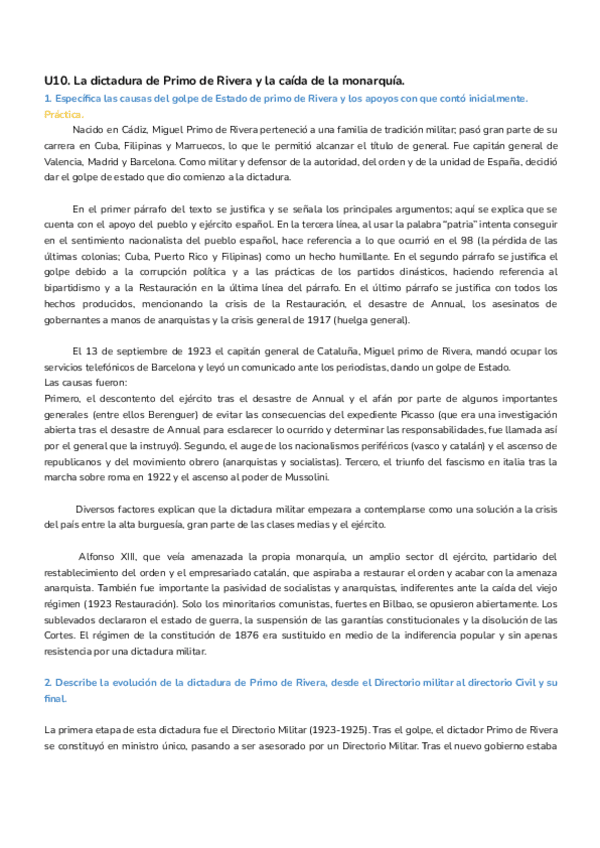 U10. La dictadura de Primo de Rivera y la caída de la monarquía.

1. Especifica las causas del golpe de Estado de primo de Rivera y los apoyos con que contó inicialmente. Práctica.

Nacido en Cádiz, Miguel Primo de Rivera perteneció a una familia de tradición militar; pasó gran parte de su carrera en Cuba, Filipinas y Marruecos, lo que le permitió alcanzar el título de general. Fue capitán general de Valencia, Madrid y Barcelona. Como militar y defensor de la autoridad, del orden y de la unidad de España, decidió dar el golpe de estado que dio comienzo a la dictadura.

En el primer párrafo del texto se justifica y se señala los principales argumentos; aquí se explica que se cuenta con el apoyo del pueblo y ejército español. En la tercera línea, al usar la palabra "patria" intenta conseguir en el sentimiento nacionalista del pueblo español, hace referencia a lo que ocurrió en el 98 (la pérdida de las últimas colonias; Cuba, Puerto Rico y Filipinas) como un hecho humillante. En el segundo párrafo se justifica el golpe debido a la corrupción política y a las prácticas de los partidos dinásticos, haciendo referencia al bipartidismo y a la Restauración en la última línea del párrafo. En el último párrafo se justifica con todos los hechos producidos, mencionando la crisis de la Restauración, el desastre de Annual, los asesinatos de gobernantes a manos de anarquistas y la crisis general de 1917 (huelga general).

El 13 de septiembre de 1923 el capitán general de Cataluña, Miguel primo de Rivera, mandó ocupar los servicios telefónicos de Barcelona y leyó un comunicado ante los periodistas, dando un golpe de Estado.
Las causas fueron:
Primero, el descontento del ejército tras el desastre de Annual y el afán por parte de algunos importantes generales (entre ellos Berenguer) de evitar las consecuencias del expediente Picasso (que era una investigación abierta tras el desastre de Annual para esclarecer lo ocurrido y determinar las responsabilidades, fue llamada así por el general que la instruyó). Segundo, el auge de los nacionalismos periféricos (vasco y catalán) y el ascenso de republicanos y del movimiento obrero (anarquistas y socialistas). Tercero, el triunfo del fascismo en italia tras la marcha sobre roma en 1922 y el ascenso al poder de Mussolini.

Diversos factores explican que la dictadura militar empezara a contemplarse como una solución a la crisis del país entre la alta burguesía, gran parte de las clases medias y el ejército.

Alfonso XIII, que veía amenazada la propia monarquía, un amplio sector dl ejército, partidario del restablecimiento del orden y el empresariado catalán, que aspiraba a restaurar el orden y acabar con la amenaza anarquista. También fue importante la pasividad de socialistas y anarquistas, indiferentes ante la caída del viejo régimen (1923 Restauración). Solo los minoritarios comunistas, fuertes en Bilbao, se opusieron abiertamente. Los sublevados declararon el estado de guerra, la suspensión de las garantías constitucionales y la disolución de las Cortes. El régimen de la constitución de 1876 era sustituido en medio de la indiferencia popular y sin apenas resistencia por una dictadura militar.

2. Describe la evolución de la dictadura de Primo de Rivera, desde el Directorio militar al directorio Civil y su final.

La primera etapa de esta dictadura fue el Directorio Militar (1923-1925). Tras el golpe, el dictador Primo de Rivera se constituyó en ministro único, pasando a ser asesorado por un Directorio Militar. Tras el nuevo gobierno estaba